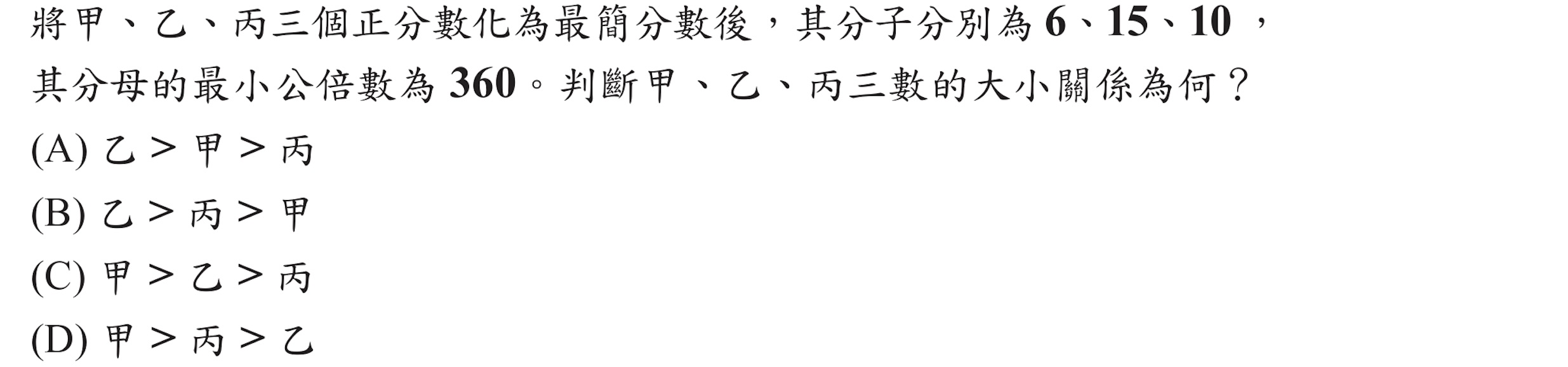 將甲、乙、丙三個正分數化為最簡分數後，其分子分別為 6、15、10，其分母的最小公倍數為 360。判斷甲、乙、丙三數的大小關係為何？

(A) 乙 > 甲 > 丙

(B) 乙 > 丙 > 甲

(C) 甲 > 乙 > 丙

(D) 甲 > 丙 > 乙